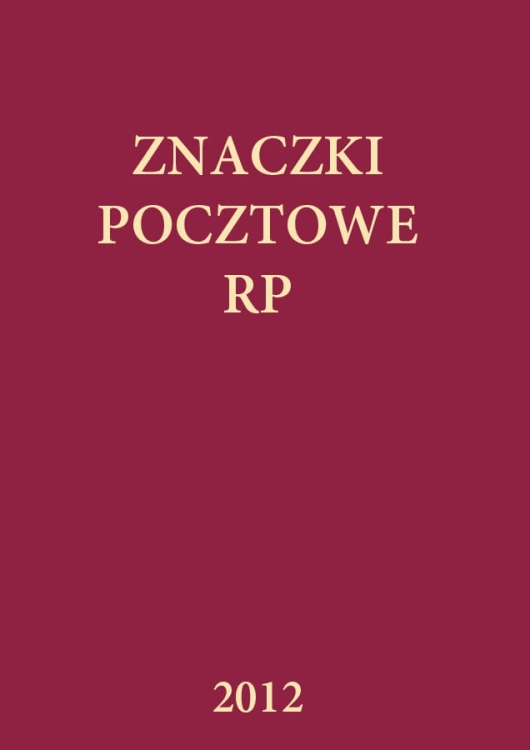 ZNACZKI
POCZTOWE
RP

2012